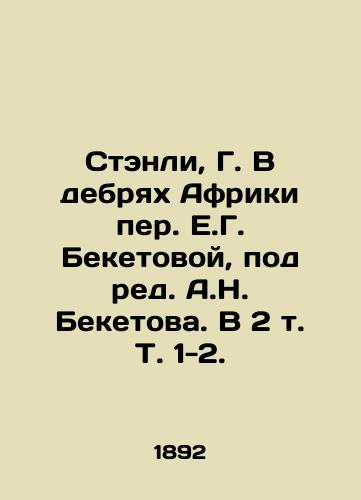 Стэнли, Г. В дебрях Африки пер. Е.Г. Бекетовой, под ред. А.Н. Бекетова. В 2 т. Т. 1-2.

1892